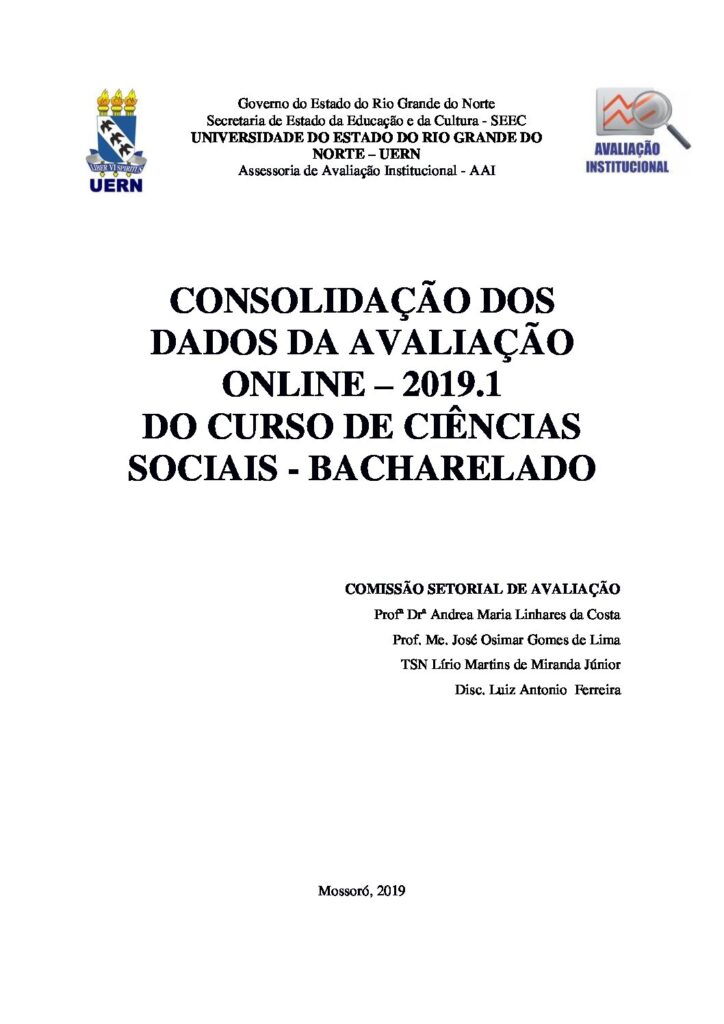 UERN

Governo do Estado do Rio Grande do Norte
Secretaria de Estado da Educação e da Cultura - SEEC
UNIVERSIDADE DO ESTADO DO RIO GRANDE DO NORTE – UERN
Assessoria de Avaliação Institucional - AAI

AVALIAÇÃO INSTITUCIONAL

CONSOLIDAÇÃO DOS DADOS DA AVALIAÇÃO ONLINE – 2019.1 DO CURSO DE CIÊNCIAS SOCIAIS - BACHARELADO

COMISSÃO SETORIAL DE AVALIAÇÃO
Profª Drª Andrea Maria Linhares da Costa
Prof. Me. José Osimar Gomes de Lima
TSN Lírio Martins de Miranda Júnior
Disc. Luiz Antonio Ferreira

Mossoró, 2019